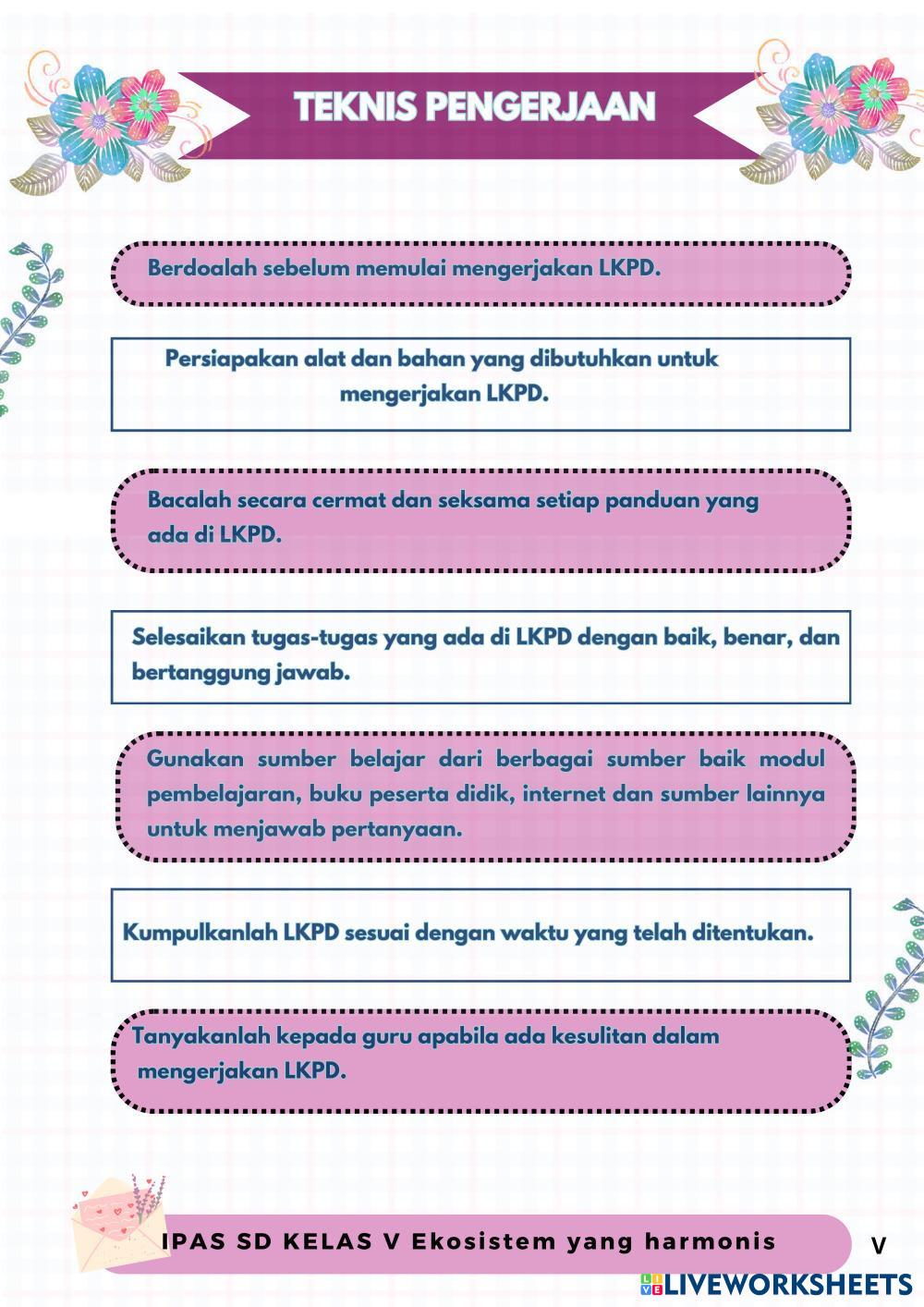 TEKNIS PENGERJAAN

Berdoalah sebelum memulai mengerjakan LKPD.

Persiapakan alat dan bahan yang dibutuhkan untuk mengerjakan LKPD.

Bacalah secara cermat dan seksama setiap panduan yang ada di LKPD.

Selesaikan tugas-tugas yang ada di LKPD dengan baik, benar, dan bertanggung jawab.

Gunakan sumber belajar dari berbagai sumber baik modul pembelajaran, buku peserta didik, internet dan sumber lainnya untuk menjawab pertanyaan.

Kumpulkanlah LKPD sesuai dengan waktu yang telah ditentukan.

Tanyakanlah kepada guru apabila ada kesulitan dalam mengerjakan LKPD.

IPAS SD KELAS V Ekosistem yang harmonis

V

LIVEWORKSHEETS